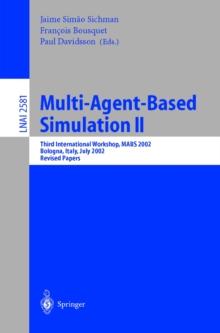 Jaime Simão Sichman
François Bousquet
Paul Davidsson (Eds.)

LNAI 2581

Multi-Agent-Based Simulation II

Third International Workshop, MABS 2002
Bologna, Italy, July 2002
Revised Papers

Springer